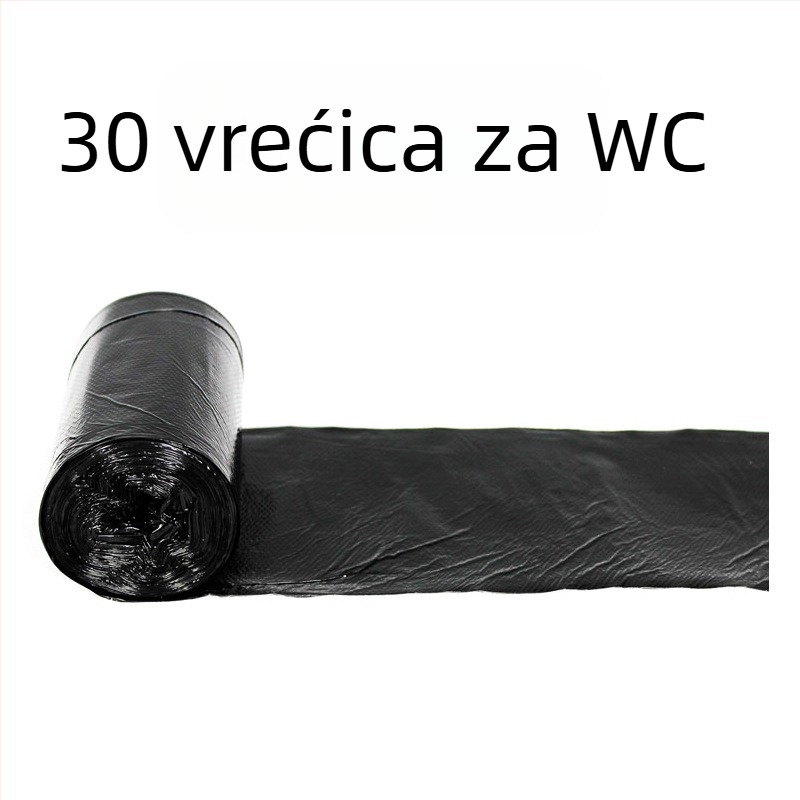 30 vrećica za WC